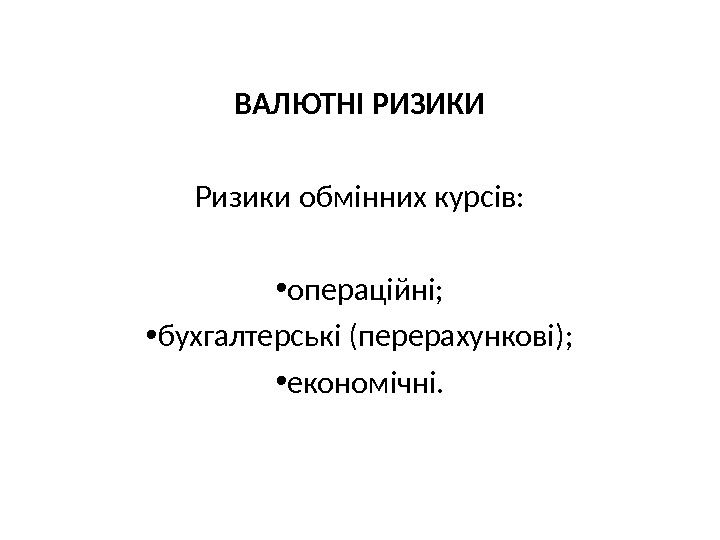 ВАЛЮТНІ РИЗИКИ

Ризики обмінних курсів:

• операційні;
• бухгалтерські (перерахункові);
• економічні.